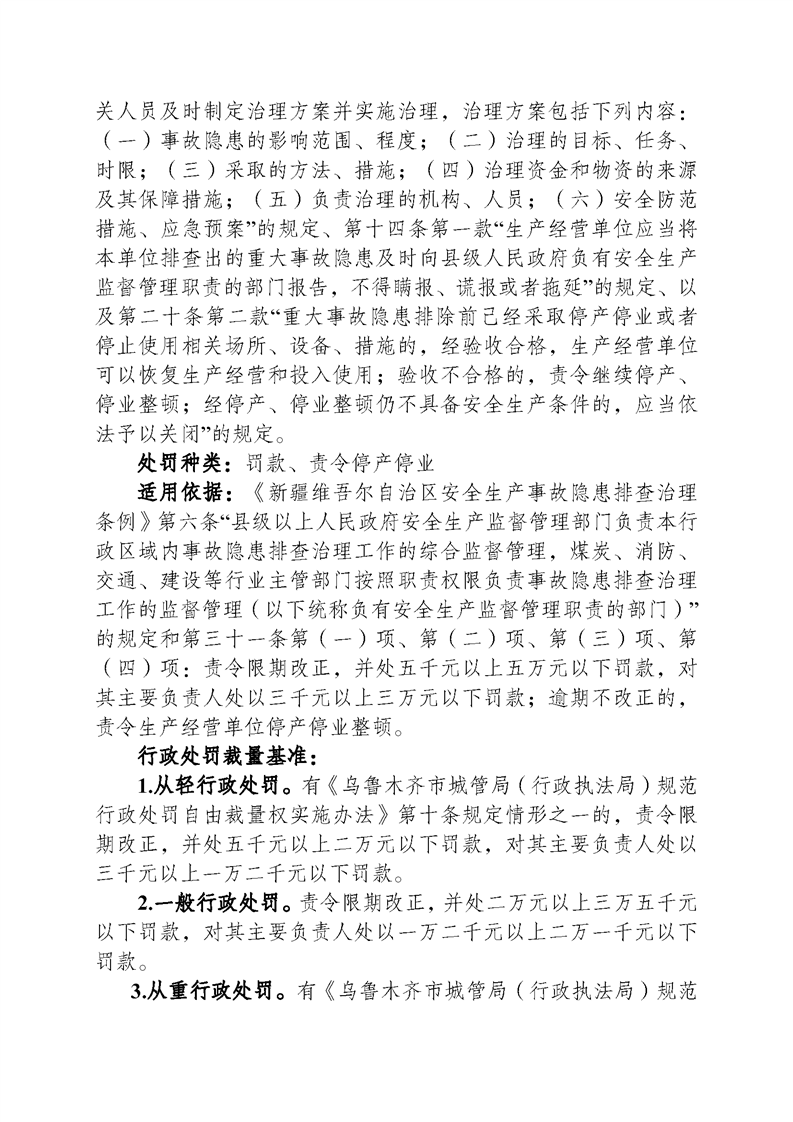 关人员及时制定治理方案并实施治理，治理方案包括下列内容：（一）事故隐患的影响范围、程度；（二）治理的目标、任务、时限；（三）采取的方法、措施；（四）治理资金和物资的来源及其保障措施；（五）负责治理的机构、人员；（六）安全防范措施、应急预案”的规定、第十四条第一款“生产经营单位应当将本单位排查出的重大事故隐患及时向县级人民政府负有安全生产监督管理职责的部门报告，不得瞒报、谎报或者拖延”的规定、以及第二十条第二款“重大事故隐患排除前已经采取停产停业或者停止使用相关场所、设备、措施的，经验收合格，生产经营单位可以恢复生产经营和投入使用；验收不合格的，责令继续停产、停业整顿；经停产、停业整顿仍不具备安全生产条件的，应当依法予以关闭”的规定。

处罚种类：罚款、责令停产停业

适用依据：《新疆维吾尔自治区安全生产事故隐患排查治理条例》第六条“县级以上人民政府安全生产监督管理部门负责本行政区域内事故隐患排查治理工作的综合监督管理，煤炭、消防、交通、建设等行业主管部门按照职责权限负责事故隐患排查治理工作的监督管理（以下统称负有安全生产监督管理职责的部门）”的规定和第三十一条第（一）项、第（二）项、第（三）项、第（四）项：责令限期改正，并处五千元以上五万元以下罚款，对其主要负责人处以三千元以上三万元以下罚款；逾期不改正的，责令生产经营单位停产停业整顿。

行政处罚裁量基准：

1.从轻行政处罚。有《乌鲁木齐市城管局（行政执法局）规范行政处罚自由裁量权实施办法》第十条规定情形之一的，责令限期改正，并处五千元以上二万元以下罚款，对其主要负责人处以三千元以上一万二千元以下罚款。

2.一般行政处罚。责令限期改正，并处二万元以上三万五千元以下罚款，对其主要负责人处以一万二千元以上二万一千元以下罚款。

3.从重行政处罚。有《乌鲁木齐市城管局（行政执法局）规范